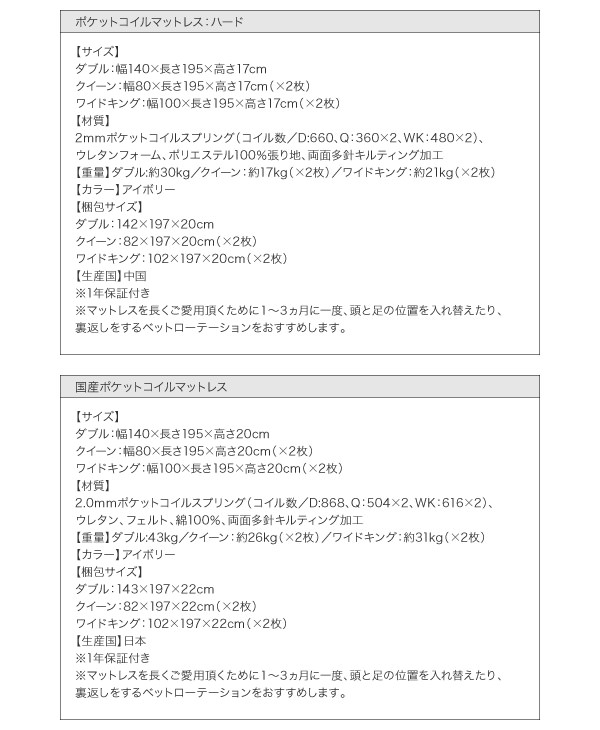 ポケットコイルマットレス：ハード

【サイズ】
ダブル：幅140×長さ195×高さ17cm
クイーン：幅80×長さ195×高さ17cm（×2枚）
ワイドキング：幅100×長さ195×高さ17cm（×2枚）
【材質】
2mmポケットコイルスプリング（コイル数／D:660、Q：360×2、WK：480×2）、ウレタンフォーム、ポリエステル100％張り地、両面多針キルティング加工
【重量】ダブル:約30kg／クイーン：約17kg（×2枚）／ワイドキング：約21kg（×2枚）
【カラー】アイボリー
【梱包サイズ】
ダブル：142×197×20cm
クイーン：82×197×20cm（×2枚）
ワイドキング：102×197×20cm（×2枚）
【生産国】中国
※1年保証付き
※マットレスを長くご愛用頂くために1～3ヵ月に一度、頭と足の位置を入れ替えたり、裏返しをするベットローテーションをおすすめします。

国産ポケットコイルマットレス

【サイズ】
ダブル：幅140×長さ195×高さ20cm
クイーン：幅80×長さ195×高さ20cm（×2枚）
ワイドキング：幅100×長さ195×高さ20cm（×2枚）
【材質】
2.0mmポケットコイルスプリング（コイル数／D:868、Q：504×2、WK：616×2）、ウレタン、フェルト、綿100%、両面多針キルティング加工
【重量】ダブル:43kg／クイーン：約26kg（×2枚）／ワイドキング：約31kg（×2枚）
【カラー】アイボリー
【梱包サイズ】
ダブル：143×197×22cm
クイーン：82×197×22cm（×2枚）
ワイドキング：102×197×22cm（×2枚）
【生産国】日本
※1年保証付き
※マットレスを長くご愛用頂くために1～3ヵ月に一度、頭と足の位置を入れ替えたり、裏返しをするベットローテーションをおすすめします。